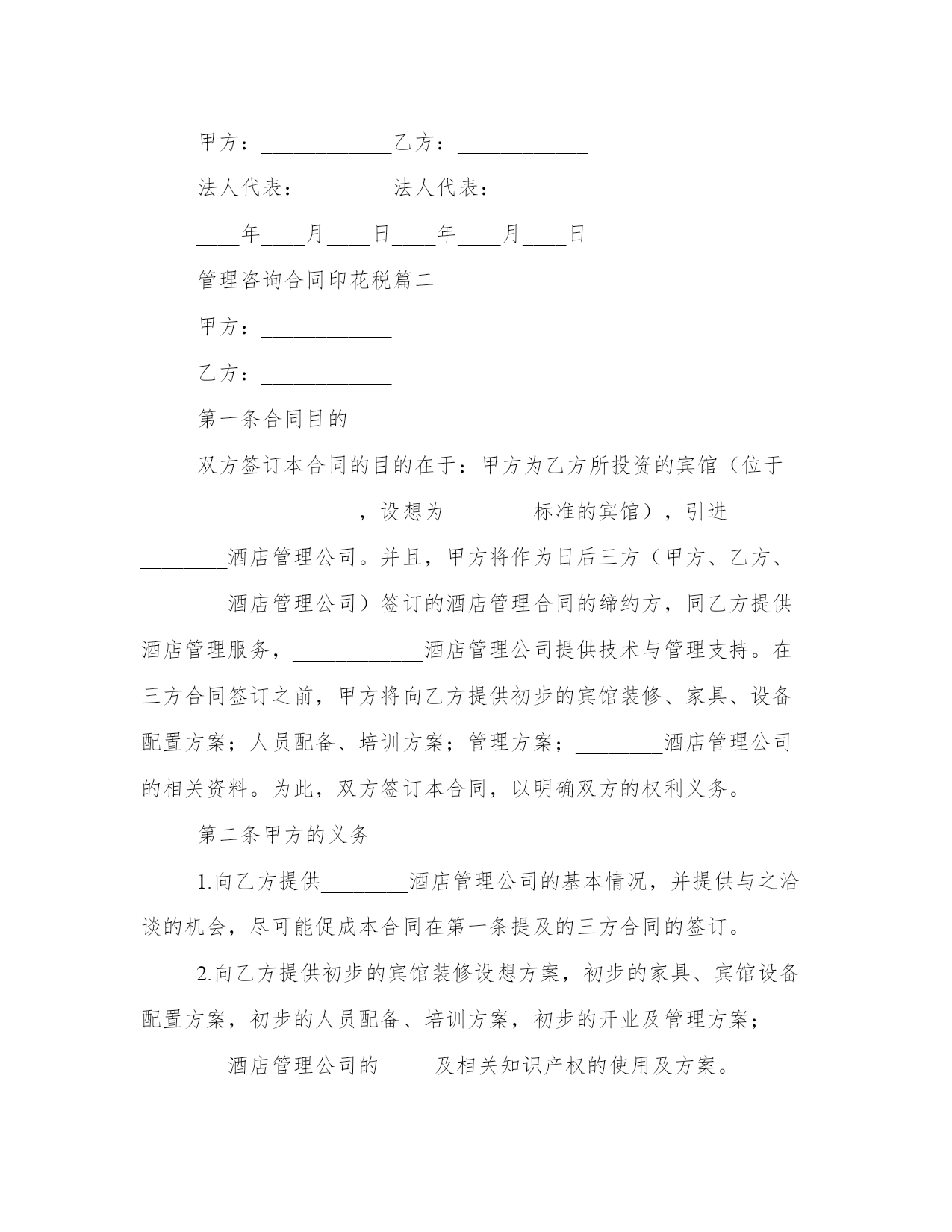 甲方：____________乙方：____________

法人代表：________法人代表：________

____年____月____日____年____月____日

管理咨询合同印花税篇二

甲方：____________

乙方：____________

第一条合同目的

双方签订本合同的目的在于：甲方为乙方所投资的宾馆（位于____________________，设想为________标准的宾馆），引进________酒店管理公司。并且，甲方将作为日后三方（甲方、乙方、________酒店管理公司）签订的酒店管理合同的缔约方，同乙方提供酒店管理服务，____________酒店管理公司提供技术与管理支持。在三方合同签订之前，甲方将向乙方提供初步的宾馆装修、家具、设备配置方案；人员配备、培训方案；管理方案；________酒店管理公司的相关资料。为此，双方签订本合同，以明确双方的权利义务。

第二条甲方的义务

1.向乙方提供________酒店管理公司的基本情况，并提供与之洽谈的机会，尽可能促成本合同在第一条提及的三方合同的签订。

2.向乙方提供初步的宾馆装修设想方案，初步的家具、宾馆设备配置方案，初步的人员配备、培训方案，初步的开业及管理方案；________酒店管理公司的_____及相关知识产权的使用及方案。